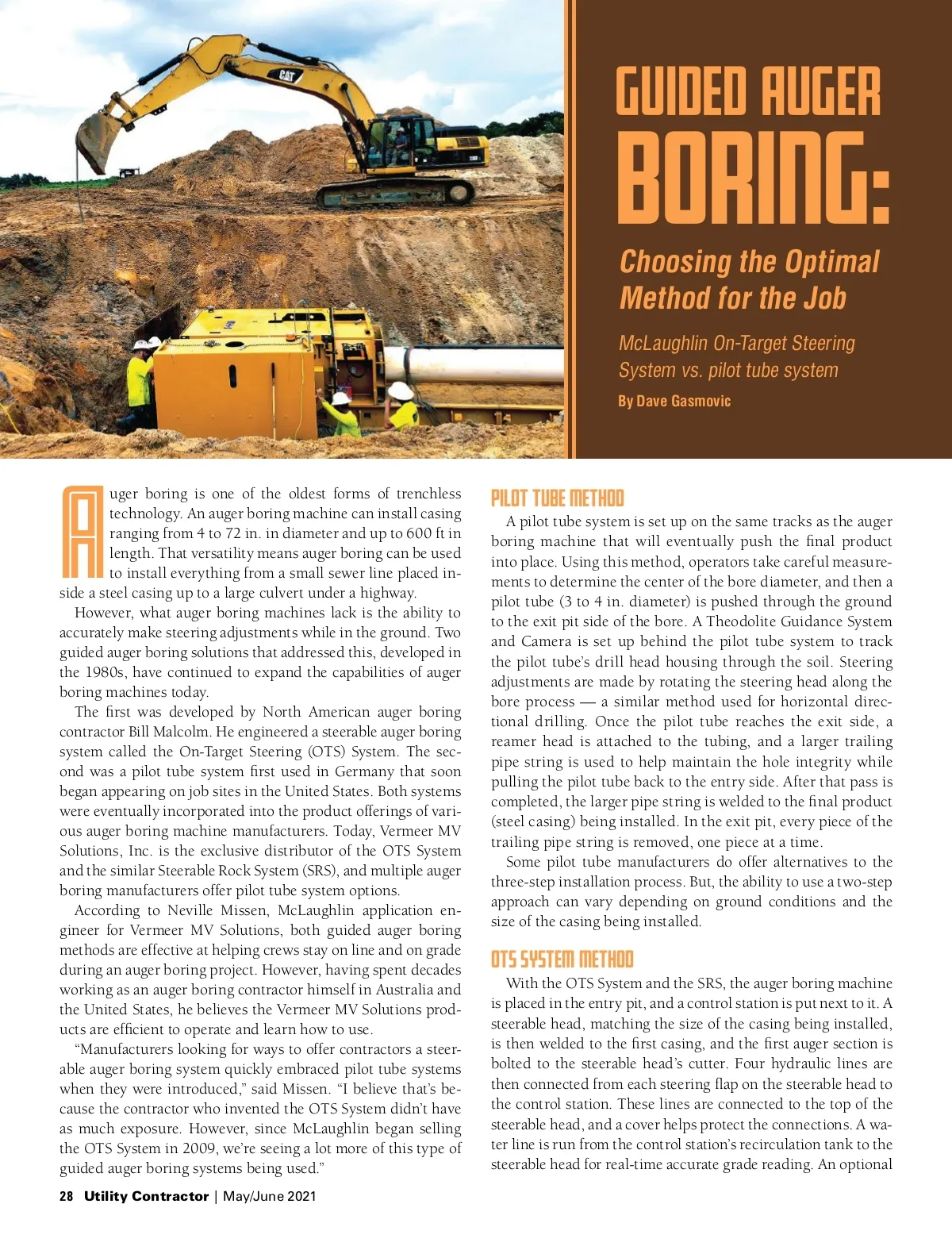 CAT

GUIDED AUGER BORING:

Choosing the Optimal Method for the Job

McLaughlin On-Target Steering System vs. pilot tube system

By Dave Gasmovic

Auger boring is one of the oldest forms of trenchless technology. An auger boring machine can install casing ranging from 4 to 72 in. in diameter and up to 600 ft in length. That versatility means auger boring can be used to install everything from a small sewer line placed inside a steel casing up to a large culvert under a highway.

However, what auger boring machines lack is the ability to accurately make steering adjustments while in the ground. Two guided auger boring solutions that addressed this, developed in the 1980s, have continued to expand the capabilities of auger boring machines today.

The first was developed by North American auger boring contractor Bill Malcolm. He engineered a steerable auger boring system called the On-Target Steering (OTS) System. The second was a pilot tube system first used in Germany that soon began appearing on job sites in the United States. Both systems were eventually incorporated into the product offerings of various auger boring machine manufacturers. Today, Vermeer MV Solutions, Inc. is the exclusive distributor of the OTS System and the similar Steerable Rock System (SRS), and multiple auger boring manufacturers offer pilot tube system options.

According to Neville Missen, McLaughlin application engineer for Vermeer MV Solutions, both guided auger boring methods are effective at helping crews stay on line and on grade during an auger boring project. However, having spent decades working as an auger boring contractor himself in Australia and the United States, he believes the Vermeer MV Solutions products are efficient to operate and learn how to use.

“Manufacturers looking for ways to offer contractors a steerable auger boring system quickly embraced pilot tube systems when they were introduced,” said Missen. “I believe that’s because the contractor who invented the OTS System didn’t have as much exposure. However, since McLaughlin began selling the OTS System in 2009, we’re seeing a lot more of this type of guided auger boring systems being used.”

PILOT TUBE METHOD

A pilot tube system is set up on the same tracks as the auger boring machine that will eventually push the final product into place. Using this method, operators take careful measurements to determine the center of the bore diameter, and then a pilot tube (3 to 4 in. diameter) is pushed through the ground to the exit pit side of the bore. A Theodolite Guidance System and Camera is set up behind the pilot tube system to track the pilot tube’s drill head housing through the soil. Steering adjustments are made by rotating the steering head along the bore process — a similar method used for horizontal directional drilling. Once the pilot tube reaches the exit side, a reamer head is attached to the tubing, and a larger trailing pipe string is used to help maintain the hole integrity while pulling the pilot tube back to the entry side. After that pass is completed, the larger pipe string is welded to the final product (steel casing) being installed. In the exit pit, every piece of the trailing pipe string is removed, one piece at a time.

Some pilot tube manufacturers do offer alternatives to the three-step installation process. But, the ability to use a two-step approach can vary depending on ground conditions and the size of the casing being installed.

OTS SYSTEM METHOD

With the OTS System and the SRS, the auger boring machine is placed in the entry pit, and a control station is put next to it. A steerable head, matching the size of the casing being installed, is then welded to the first casing, and the first auger section is bolted to the steerable head’s cutter. Four hydraulic lines are then connected from each steering flap on the steerable head to the control station. These lines are connected to the top of the steerable head, and a cover helps protect the connections. A water line is run from the control station’s recirculation tank to the steerable head for real-time accurate grade reading. An optional

28 Utility Contractor | May/June 2021